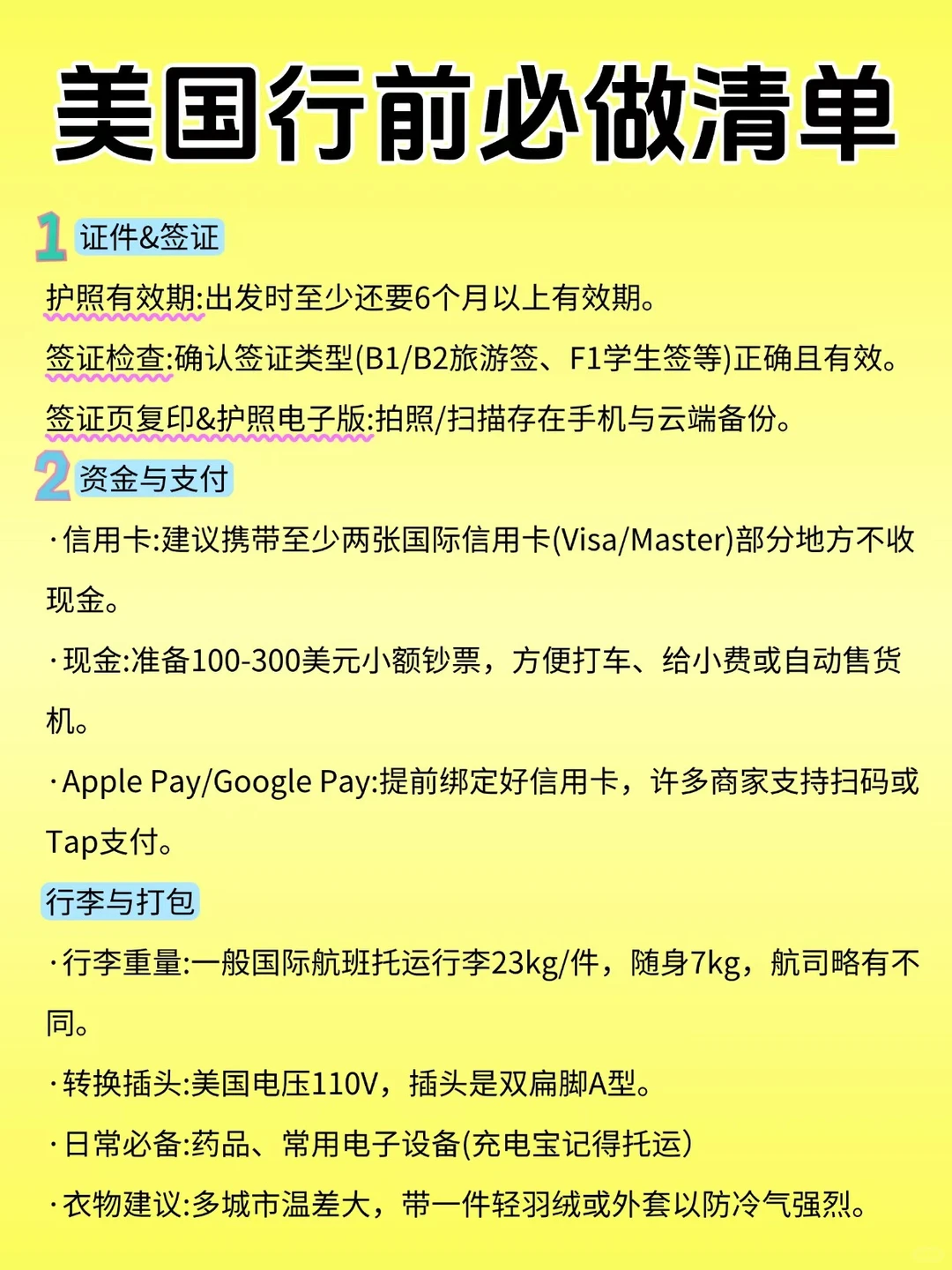 美国行前必做清单

1 证件&签证

护照有效期:出发时至少还要6个月以上有效期。

签证检查:确认签证类型(B1/B2旅游签、F1学生签等)正确且有效。

签证页复印&护照电子版:拍照/扫描存在手机与云端备份。

2 资金与支付

·信用卡:建议携带至少两张国际信用卡(Visa/Master)部分地方不收现金。

·现金:准备100-300美元小额钞票，方便打车、给小费或自动售货机。

·Apple Pay/Google Pay:提前绑定好信用卡，许多商家支持扫码或Tap支付。

行李与打包

·行李重量:一般国际航班托运行李23kg/件，随身7kg，航司略有不同。

·转换插头:美国电压110V，插头是双扁脚A型。

·日常必备:药品、常用电子设备(充电宝记得托运)

·衣物建议:多城市温差大，带一件轻羽绒或外套以防冷气强烈。